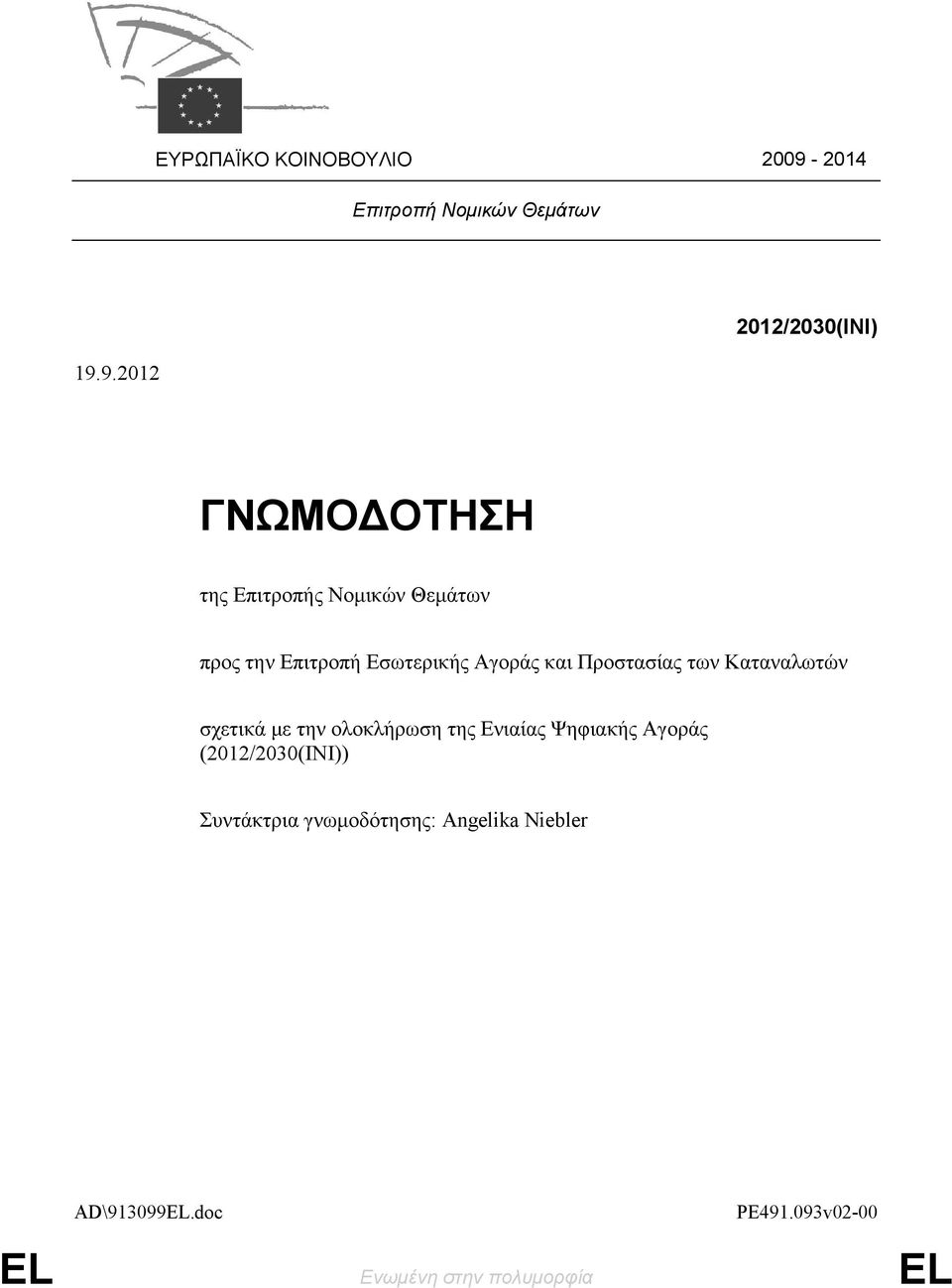 ΕΥΡΩΠΑΪΚΟ ΚΟΙΝΟΒΟΥΛΙΟ 2009 - 2014

Επιτροπή Νομικών Θεμάτων

2012/2030(INI)

19.9.2012

ΓΝΩΜΟΔΟΤΗΣΗ

της Επιτροπής Νομικών Θεμάτων

προς την Επιτροπή Εσωτερικής Αγοράς και Προστασίας των Καταναλωτών

σχετικά με την ολοκλήρωση της Ενιαίας Ψηφιακής Αγοράς (2012/2030(INI))

Συντάκτρια γνωμοδότησης: Angelika Niebler

AD\913099EL.doc PE491.093v02-00

EL Ενωμένη στην πολυμορφία EL